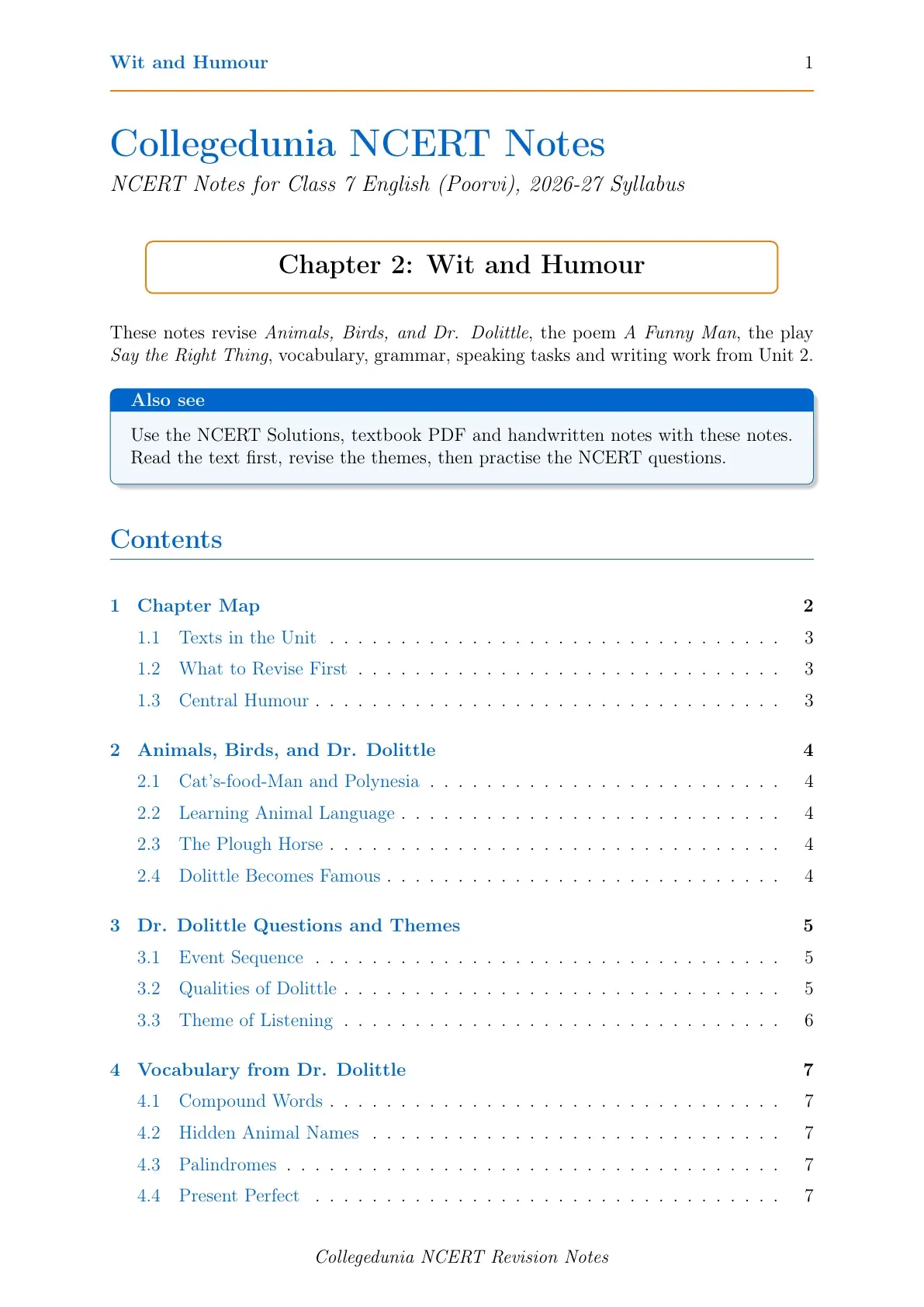 Wit and Humour 1

Collegedunia NCERT Notes

NCERT Notes for Class 7 English (Poorvi), 2026-27 Syllabus

Chapter 2: Wit and Humour

These notes revise Animals, Birds, and Dr. Dolittle, the poem A Funny Man, the play Say the Right Thing, vocabulary, grammar, speaking tasks and writing work from Unit 2.

Also see

Use the NCERT Solutions, textbook PDF and handwritten notes with these notes. Read the text first, revise the themes, then practise the NCERT questions.

Contents

1 Chapter Map 2
1.1 Texts in the Unit 3
1.2 What to Revise First 3
1.3 Central Humour 3

2 Animals, Birds, and Dr. Dolittle 4
2.1 Cat's-food-Man and Polynesia 4
2.2 Learning Animal Language 4
2.3 The Plough Horse 4
2.4 Dolittle Becomes Famous 4

3 Dr. Dolittle Questions and Themes 5
3.1 Event Sequence 5
3.2 Qualities of Dolittle 5
3.3 Theme of Listening 6

4 Vocabulary from Dr. Dolittle 7
4.1 Compound Words 7
4.2 Hidden Animal Names 7
4.3 Palindromes 7
4.4 Present Perfect 7

Collegedunia NCERT Revision Notes